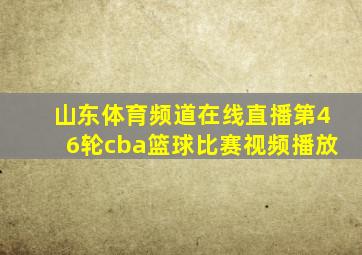 山东体育频道在线直播第46轮cba篮球比赛视频播放